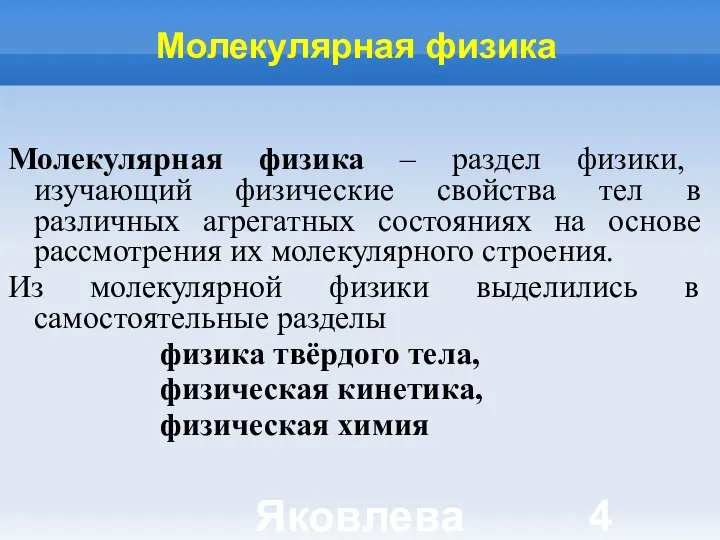 Молекулярная физика

Молекулярная физика – раздел физики, изучающий физические свойства тел в различных агрегатных состояниях на основе рассмотрения их молекулярного строения.

Из молекулярной физики выделились в самостоятельные разделы

физика твёрдого тела,
физическая кинетика,
физическая химия

Яковлева 4